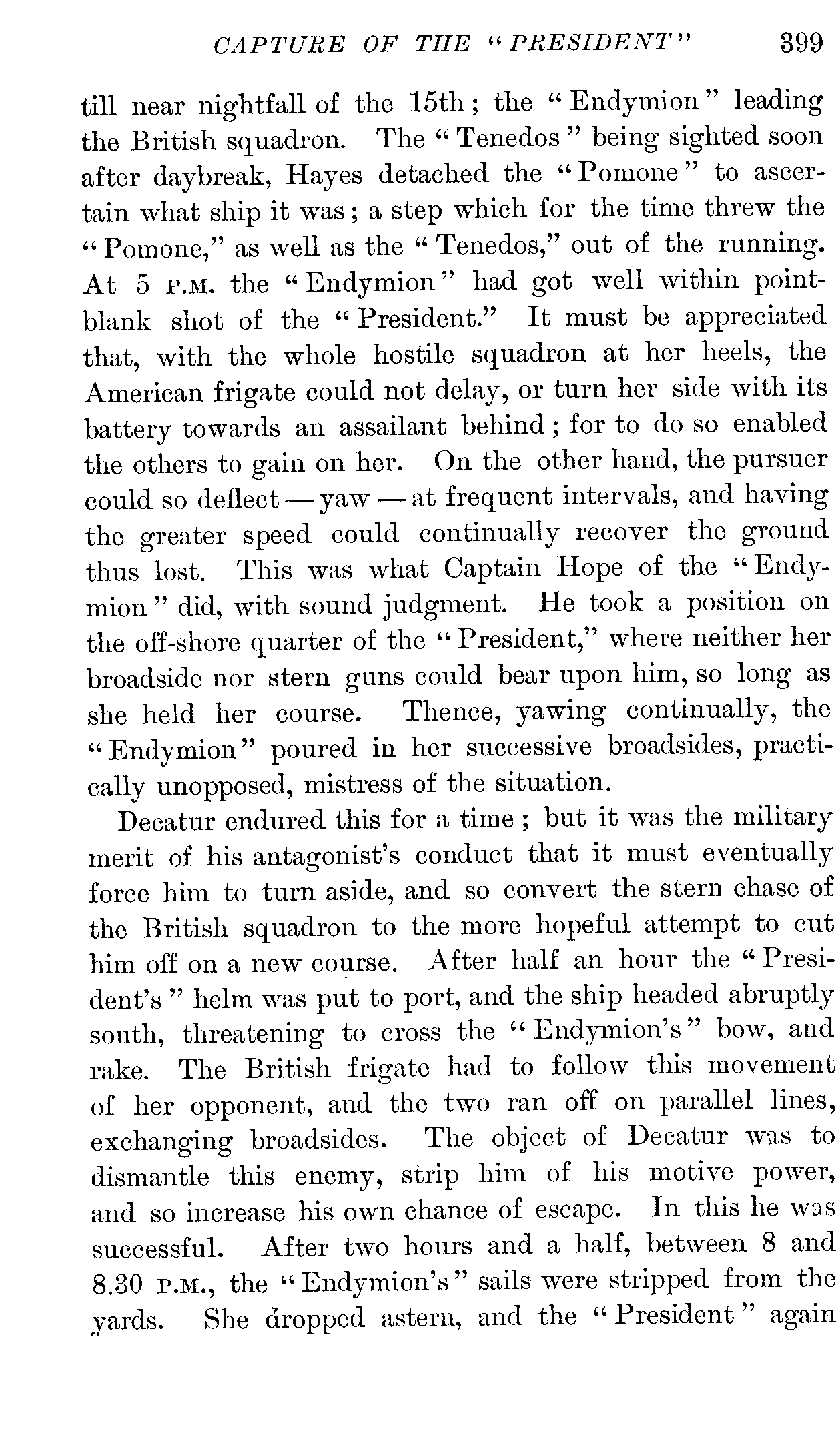 CAPTURE OF THE "PRESIDENT" 399

till near nightfall of the 15th; the "Endymion" leading the British squadron. The "Tenedos" being sighted soon after daybreak, Hayes detached the "Pomone" to ascertain what ship it was; a step which for the time threw the "Pomone," as well as the "Tenedos," out of the running. At 5 P.M. the "Endymion" had got well within point-blank shot of the "President." It must be appreciated that, with the whole hostile squadron at her heels, the American frigate could not delay, or turn her side with its battery towards an assailant behind; for to do so enabled the others to gain on her. On the other hand, the pursuer could so deflect — yaw — at frequent intervals, and having the greater speed could continually recover the ground thus lost. This was what Captain Hope of the "Endymion" did, with sound judgment. He took a position on the off-shore quarter of the "President," where neither her broadside nor stern guns could bear upon him, so long as she held her course. Thence, yawing continually, the "Endymion" poured in her successive broadsides, practically unopposed, mistress of the situation.

Decatur endured this for a time; but it was the military merit of his antagonist's conduct that it must eventually force him to turn aside, and so convert the stern chase of the British squadron to the more hopeful attempt to cut him off on a new course. After half an hour the "President's" helm was put to port, and the ship headed abruptly south, threatening to cross the "Endymion's" bow, and rake. The British frigate had to follow this movement of her opponent, and the two ran off on parallel lines, exchanging broadsides. The object of Decatur was to dismantle this enemy, strip him of his motive power, and so increase his own chance of escape. In this he was successful. After two hours and a half, between 8 and 8.30 P.M., the "Endymion's" sails were stripped from the yards. She dropped astern, and the "President" again